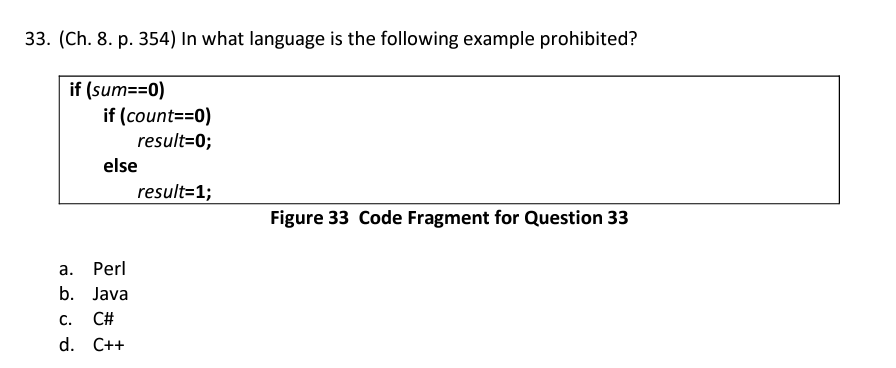 33. (Ch. 8. p. 354) In what language is the following example prohibited?

if (sum==0)
    if (count==0)
        result=0;
    else
        result=1;

Figure 33 Code Fragment for Question 33

a. Perl
b. Java
c. C#
d. C++